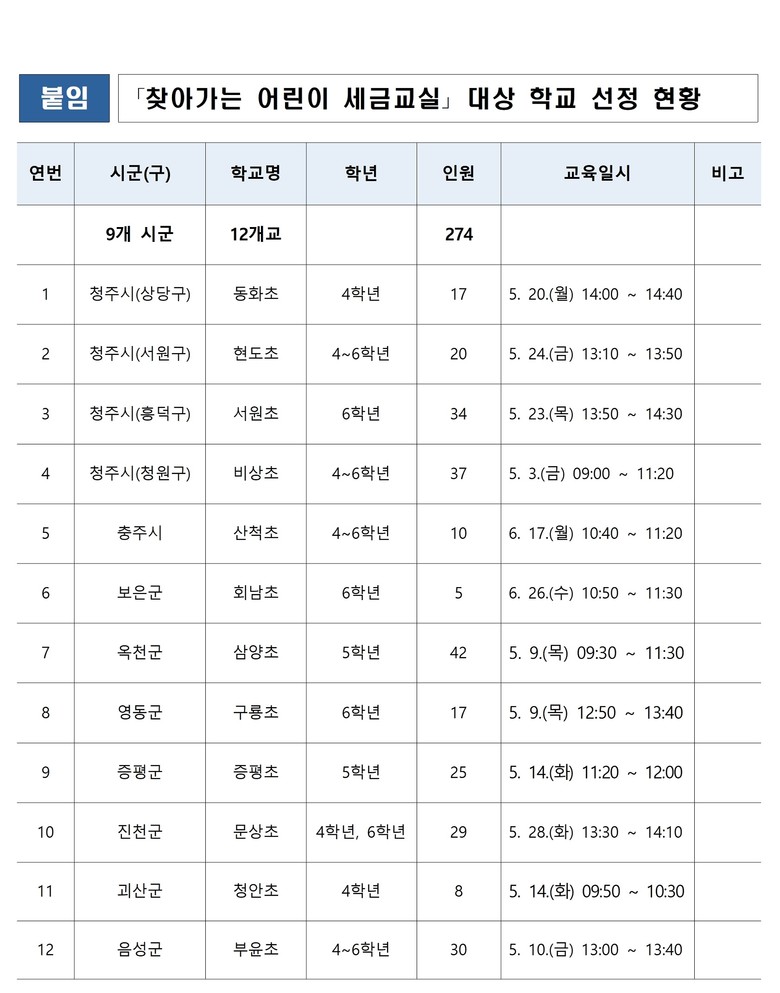 붙임

「찾아가는 어린이 세금교실」 대상 학교 선정 현황

| 연번 | 시군(구) | 학교명 | 학년 | 인원 | 교육일시 | 비고 |
|---|---|---|---|---|---|---|
| | 9개 시군 | 12개교 | | 274 | | |
| 1 | 청주시(상당구) | 동화초 | 4학년 | 17 | 5. 20.(월) 14:00 ~ 14:40 | |
| 2 | 청주시(서원구) | 현도초 | 4~6학년 | 20 | 5. 24.(금) 13:10 ~ 13:50 | |
| 3 | 청주시(흥덕구) | 서원초 | 6학년 | 34 | 5. 23.(목) 13:50 ~ 14:30 | |
| 4 | 청주시(청원구) | 비상초 | 4~6학년 | 37 | 5. 3.(금) 09:00 ~ 11:20 | |
| 5 | 충주시 | 산척초 | 4~6학년 | 10 | 6. 17.(월) 10:40 ~ 11:20 | |
| 6 | 보은군 | 회남초 | 6학년 | 5 | 6. 26.(수) 10:50 ~ 11:30 | |
| 7 | 옥천군 | 삼양초 | 5학년 | 42 | 5. 9.(목) 09:30 ~ 11:30 | |
| 8 | 영동군 | 구룡초 | 6학년 | 17 | 5. 9.(목) 12:50 ~ 13:40 | |
| 9 | 증평군 | 증평초 | 5학년 | 25 | 5. 14.(화) 11:20 ~ 12:00 | |
| 10 | 진천군 | 문상초 | 4학년, 6학년 | 29 | 5. 28.(화) 13:30 ~ 14:10 | |
| 11 | 괴산군 | 청안초 | 4학년 | 8 | 5. 14.(화) 09:50 ~ 10:30 | |
| 12 | 음성군 | 부윤초 | 4~6학년 | 30 | 5. 10.(금) 13:00 ~ 13:40 | |